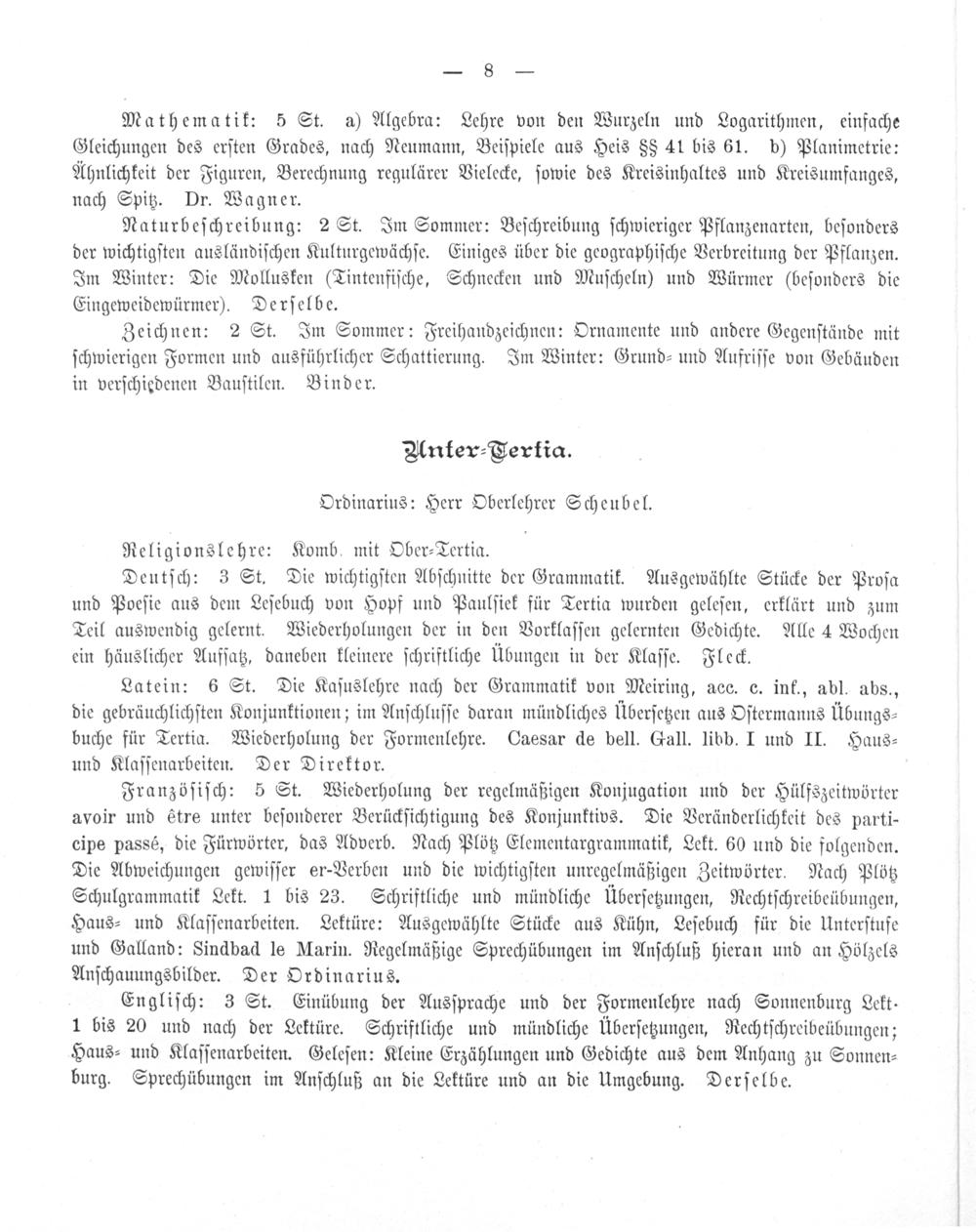 — 8 —

Mathematik: 5 St. a) Algebra: Lehre von den Wurzeln und Logarithmen, einfache Gleichungen des ersten Grades, nach Neumann, Beispiele aus Heis §§ 41 bis 61. b) Planimetrie: Ähnlichkeit der Figuren, Berechnung regulärer Vielecke, sowie des Kreisinhaltes und Kreisumfanges, nach Spitz. Dr. Wagner.

Naturbeschreibung: 2 St. Im Sommer: Beschreibung schwieriger Pflanzenarten, besonders der wichtigsten ausländischen Kulturgewächse. Einiges über die geographische Verbreitung der Pflanzen. Im Winter: Die Mollusken (Tintenfische, Schnecken und Muscheln) und Würmer (besonders die Eingeweidewürmer). Derselbe.

Zeichnen: 2 St. Im Sommer: Freihandzeichnen: Ornamente und andere Gegenstände mit schwierigen Formen und ausführlicher Schattierung. Im Winter: Grund- und Aufrisse von Gebäuden in verschiedenen Baustilen. Binder.

Unter-Tertia.

Ordinarius: Herr Oberlehrer Scheubel.

Religionslehre: Komb. mit Ober-Tertia.

Deutsch: 3 St. Die wichtigsten Abschnitte der Grammatik. Ausgewählte Stücke der Prosa und Poesie aus dem Lesebuch von Hopf und Paulsiek für Tertia wurden gelesen, erklärt und zum Teil auswendig gelernt. Wiederholungen der in den Vorklassen gelernten Gedichte. Alle 4 Wochen ein häuslicher Aufsatz, daneben kleinere schriftliche Übungen in der Klasse. Fleck.

Latein: 6 St. Die Kasuslehre nach der Grammatik von Meiring, acc. c. inf., abl. abs., die gebräuchlichsten Konjunktionen; im Anschlusse daran mündliches Übersetzen aus Ostermanns Übungsbuche für Tertia. Wiederholung der Formenlehre. Caesar de bell. Gall. libb. I und II. Haus- und Klassenarbeiten. Der Direktor.

Französisch: 5 St. Wiederholung der regelmäßigen Konjugation und der Hülfszeitwörter avoir und être unter besonderer Berücksichtigung des Konjunktivs. Die Veränderlichkeit des participe passé, die Fürwörter, das Adverb. Nach Plötz Elementargrammatik, Lekt. 60 und die folgenden. Die Abweichungen gewisser er-Verben und die wichtigsten unregelmäßigen Zeitwörter. Nach Plötz Schulgrammatik Lekt. 1 bis 23. Schriftliche und mündliche Übersetzungen, Rechtschreibeübungen, Haus- und Klassenarbeiten. Lektüre: Ausgewählte Stücke aus Kühn, Lesebuch für die Unterstufe und Galland: Sindbad le Marin. Regelmäßige Sprechübungen im Anschluß hieran und an Hölzels Anschauungsbilder. Der Ordinarius.

Englisch: 3 St. Einübung der Aussprache und der Formenlehre nach Sonnenburg Lekt. 1 bis 20 und nach der Lektüre. Schriftliche und mündliche Übersetzungen, Rechtschreibeübungen; Haus- und Klassenarbeiten. Gelesen: Kleine Erzählungen und Gedichte aus dem Anhang zu Sonnenburg. Sprechübungen im Anschluß an die Lektüre und an die Umgebung. Derselbe.